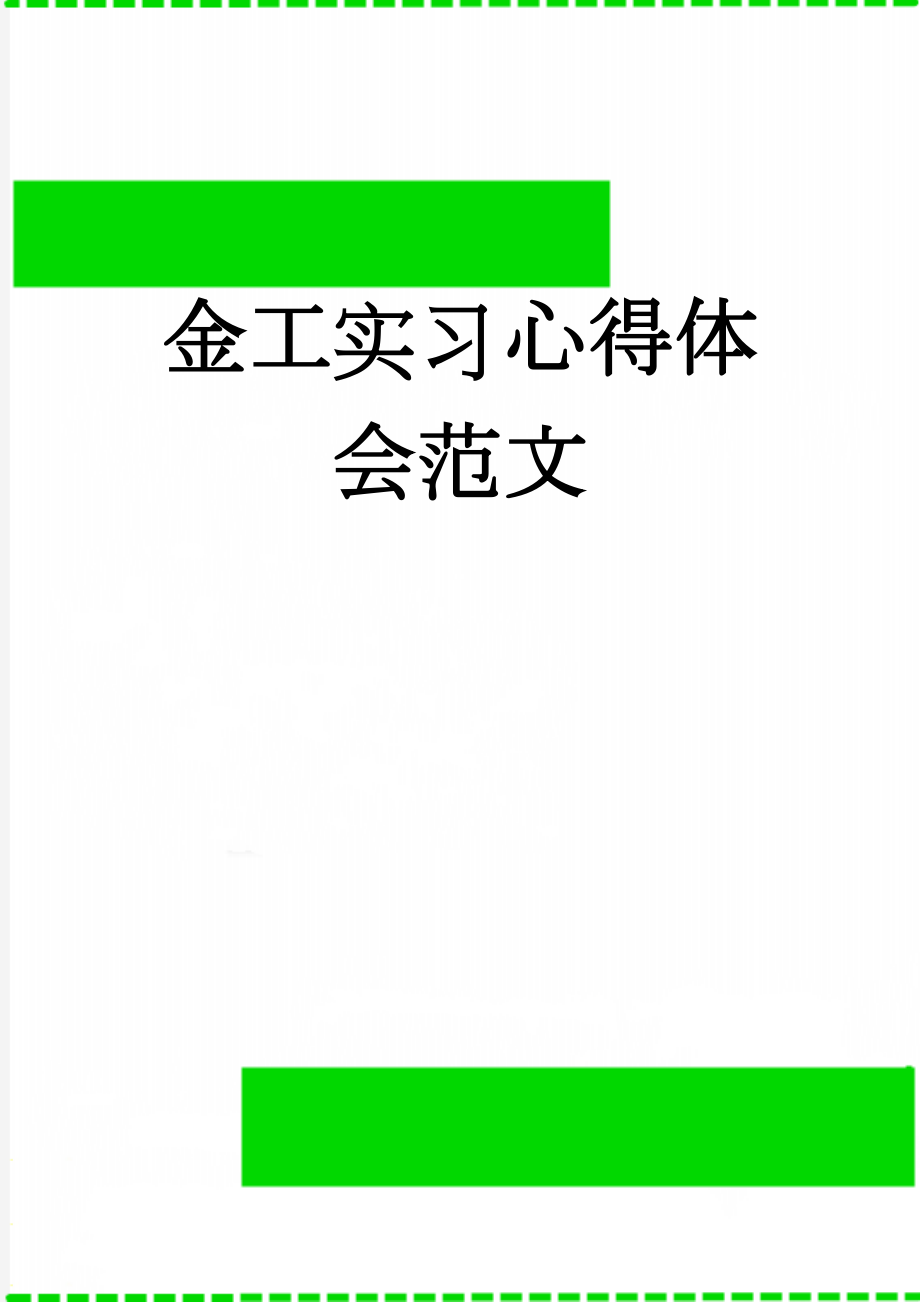 金工实习心得体会范文